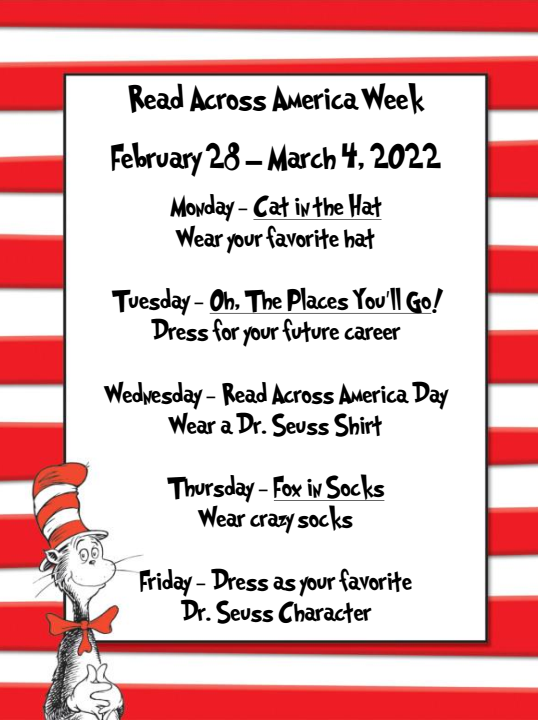 Read Across America Week

February 28 – March 4, 2022

Monday – Cat in the Hat
Wear your favorite hat

Tuesday – Oh, The Places You'll Go!
Dress for your future career

Wednesday – Read Across America Day
Wear a Dr. Seuss Shirt

Thursday – Fox in Socks
Wear crazy socks

Friday – Dress as your favorite
Dr. Seuss Character